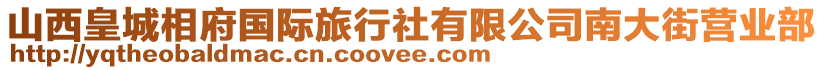 山西皇城相府国际旅行社有限公司南大街营业部
http://yqtheobaldmac.cn.coovee.com